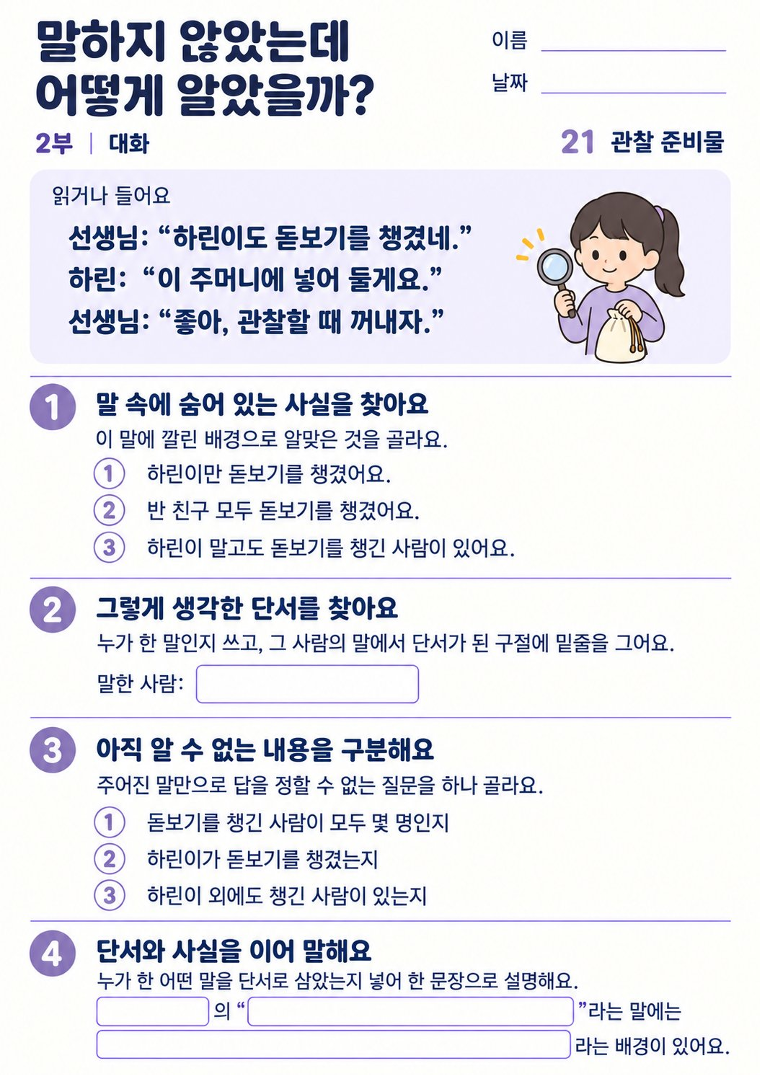 말하지 않았는데
어떻게 알았을까?

이름 ____
날짜 ____

2부 | 대화

21 관찰 준비물

읽거나 들어요

선생님: "하린이도 돋보기를 챙겼네."
하린: "이 주머니에 넣어 둘게요."
선생님: "좋아, 관찰할 때 꺼내자."

1 말 속에 숨어 있는 사실을 찾아요
이 말에 깔린 배경으로 알맞은 것을 골라요.
① 하린이만 돋보기를 챙겼어요.
② 반 친구 모두 돋보기를 챙겼어요.
③ 하린이 말고도 돋보기를 챙긴 사람이 있어요.

2 그렇게 생각한 단서를 찾아요
누가 한 말인지 쓰고, 그 사람의 말에서 단서가 된 구절에 밑줄을 그어요.
말한 사람: ____

3 아직 알 수 없는 내용을 구분해요
주어진 말만으로 답을 정할 수 없는 질문을 하나 골라요.
① 돋보기를 챙긴 사람이 모두 몇 명인지
② 하린이가 돋보기를 챙겼는지
③ 하린이 외에도 챙긴 사람이 있는지

4 단서와 사실을 이어 말해요
누가 한 어떤 말을 단서로 삼았는지 넣어 한 문장으로 설명해요.
____의 "____"라는 말에는
____라는 배경이 있어요.